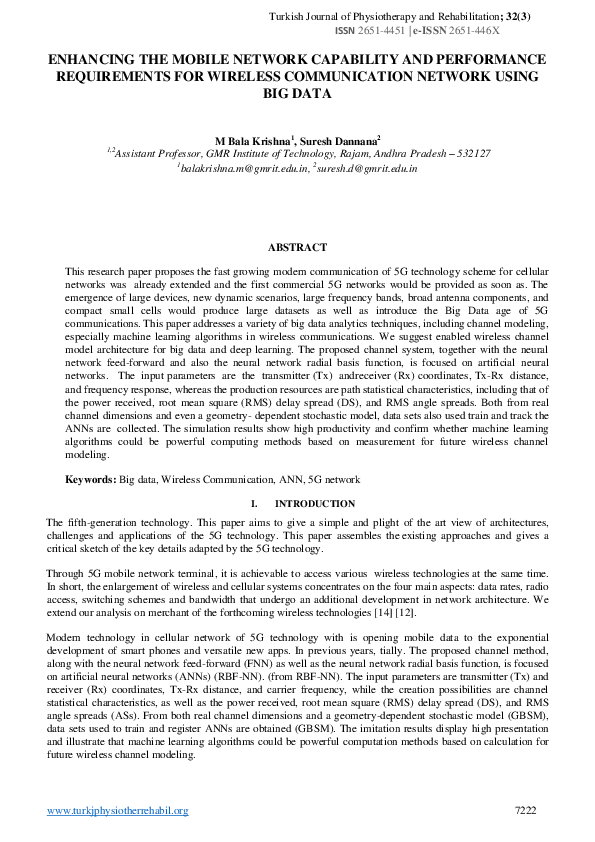 Turkish Journal of Physiotherapy and Rehabilitation; 32(3)
ISSN 2651-4451 | e-ISSN 2651-446X

ENHANCING THE MOBILE NETWORK CAPABILITY AND PERFORMANCE REQUIREMENTS FOR WIRELESS COMMUNICATION NETWORK USING BIG DATA

M Bala Krishna$^1$, Suresh Dannana$^2$
$^{1,2}$Assistant Professor, GMR Institute of Technology, Rajam, Andhra Pradesh – 532127
$^1$balakrishna.m@gmrit.edu.in, $^2$suresh.d@gmrit.edu.in

ABSTRACT

This research paper proposes the fast growing modern communication of 5G technology scheme for cellular networks was already extended and the first commercial 5G networks would be provided as soon as. The emergence of large devices, new dynamic scenarios, large frequency bands, broad antenna components, and compact small cells would produce large datasets as well as introduce the Big Data age of 5G communications. This paper addresses a variety of big data analytics techniques, including channel modeling, especially machine learning algorithms in wireless communications. We suggest enabled wireless channel model architecture for big data and deep learning. The proposed channel system, together with the neural network feed-forward and also the neural network radial basis function, is focused on artificial neural networks. The input parameters are the transmitter (Tx) andreceiver (Rx) coordinates, Tx-Rx distance, and frequency response, whereas the production resources are path statistical characteristics, including that of the power received, root mean square (RMS) delay spread (DS), and RMS angle spreads. Both from real channel dimensions and even a geometry- dependent stochastic model, data sets also used train and track the ANNs are collected. The simulation results show high productivity and confirm whether machine learning algorithms could be powerful computing methods based on measurement for future wireless channel modeling.

Keywords: Big data, Wireless Communication, ANN, 5G network

I. INTRODUCTION

The fifth-generation technology. This paper aims to give a simple and plight of the art view of architectures, challenges and applications of the 5G technology. This paper assembles the existing approaches and gives a critical sketch of the key details adapted by the 5G technology.

Through 5G mobile network terminal, it is achievable to access various wireless technologies at the same time. In short, the enlargement of wireless and cellular systems concentrates on the four main aspects: data rates, radio access, switching schemes and bandwidth that undergo an additional development in network architecture. We extend our analysis on merchant of the forthcoming wireless technologies [14] [12].

Modern technology in cellular network of 5G technology with is opening mobile data to the exponential development of smart phones and versatile new apps. In previous years, tially. The proposed channel method, along with the neural network feed-forward (FNN) as well as the neural network radial basis function, is focused on artificial neural networks (ANNs) (RBF-NN). (from RBF-NN). The input parameters are transmitter (Tx) and receiver (Rx) coordinates, Tx-Rx distance, and carrier frequency, while the creation possibilities are channel statistical characteristics, as well as the power received, root mean square (RMS) delay spread (DS), and RMS angle spreads (ASs). From both real channel dimensions and a geometry-dependent stochastic model (GBSM), data sets used to train and register ANNs are obtained (GBSM). The imitation results display high presentation and illustrate that machine learning algorithms could be powerful computation methods based on calculation for future wireless channel modeling.

www.turkjphysiotherrehabil.org 7222